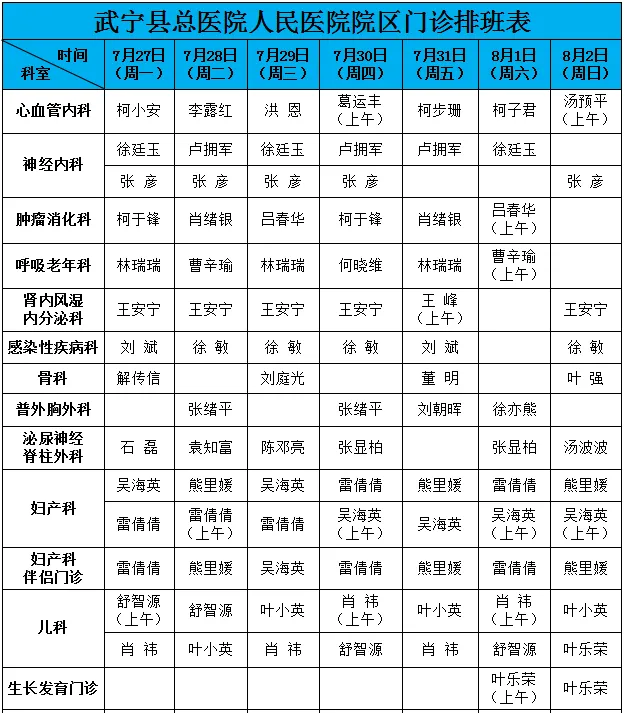 武宁县总医院人民医院院区门诊排班表

| 时间 科室 | 7月27日（周一） | 7月28日（周二） | 7月29日（周三） | 7月30日（周四） | 7月31日（周五） | 8月1日（周六） | 8月2日（周日） |
|---|---|---|---|---|---|---|---|
| 心血管内科 | 柯小安 | 李露红 | 洪 恩 | 葛运丰（上午） | 柯步珊 | 柯子君 | 汤预平（上午） |
| 神经内科 | 徐廷玉 | 卢拥军 | 徐廷玉 | 卢拥军 | 卢拥军 | 徐廷玉 | |
| | 张 彦 | 张 彦 | 张 彦 | 张 彦 | | | 张 彦 |
| 肿瘤消化科 | 柯于锋 | 肖绪银 | 吕春华 | 柯于锋 | 肖绪银 | 吕春华（上午） | |
| 呼吸老年科 | 林瑞瑞 | 曹辛瑜 | 林瑞瑞 | 何晓维 | 林瑞瑞 | 曹辛瑜（上午） | |
| 肾内风湿内分泌科 | 王安宁 | 王安宁 | 王安宁 | 王安宁 | 王 峰（上午） | | 王安宁 |
| 感染性疾病科 | 刘 斌 | 徐 敏 | 徐 敏 | 徐 敏 | 刘 斌 | | 徐 敏 |
| 骨科 | 解传信 | | 刘庭光 | | 董 明 | | 叶 强 |
| 普外胸外科 | | 张绪平 | | 张绪平 | 刘朝晖 | 徐亦熊 | |
| 泌尿神经脊柱外科 | 石 磊 | 袁知富 | 陈邓亮 | 张显柏 | | 张显柏 | 汤波波 |
| 妇产科 | 吴海英 | 熊里媛 | 吴海英 | 雷倩倩 | 熊里媛 | 雷倩倩 | 熊里媛 |
| | 雷倩倩 | 雷倩倩（上午） | 雷倩倩 | 吴海英（上午） | 吴海英 | 吴海英（上午） | 吴海英（上午） |
| 妇产科伴侣门诊 | 雷倩倩 | 熊里媛 | 吴海英 | 雷倩倩 | 熊里媛 | 雷倩倩 | 熊里媛 |
| 儿科 | 舒智源（上午） | 舒智源 | 叶小英 | 肖 祎（上午） | 叶小英 | 肖 祎（上午） | 叶小英 |
| | 肖 祎 | 叶小英 | 肖 祎 | 舒智源 | 肖 祎 | 舒智源 | 叶乐荣 |
| 生长发育门诊 | | | | | | 叶乐荣（上午） | 叶乐荣 |